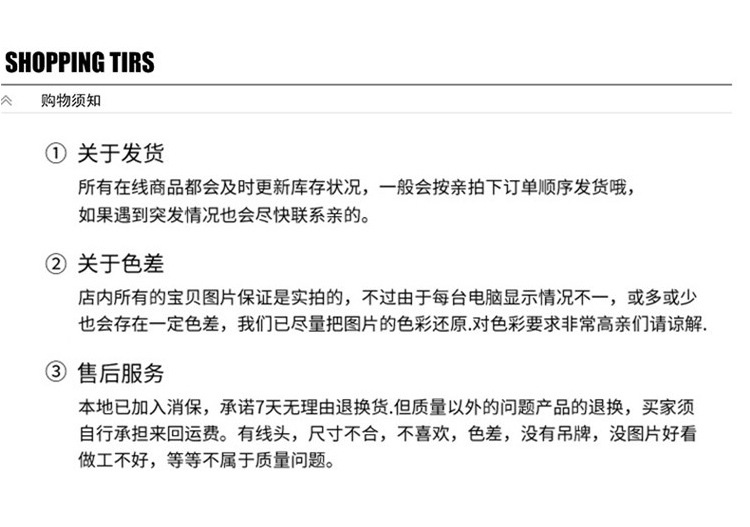 SHOPPING TIRS

购物须知

① 关于发货
所有在线商品都会及时更新库存状况，一般会按亲拍下订单顺序发货哦，如果遇到突发情况也会尽快联系亲的。

② 关于色差
店内所有的宝贝图片保证是实拍的，不过由于每台电脑显示情况不一，或多或少也会存在一定色差，我们已尽量把图片的色彩还原.对色彩要求非常高亲们请谅解.

③ 售后服务
本地已加入消保，承诺7天无理由退换货.但质量以外的问题产品的退换，买家须自行承担来回运费。有线头，尺寸不合，不喜欢，色差，没有吊牌，没图片好看做工不好，等等不属于质量问题。